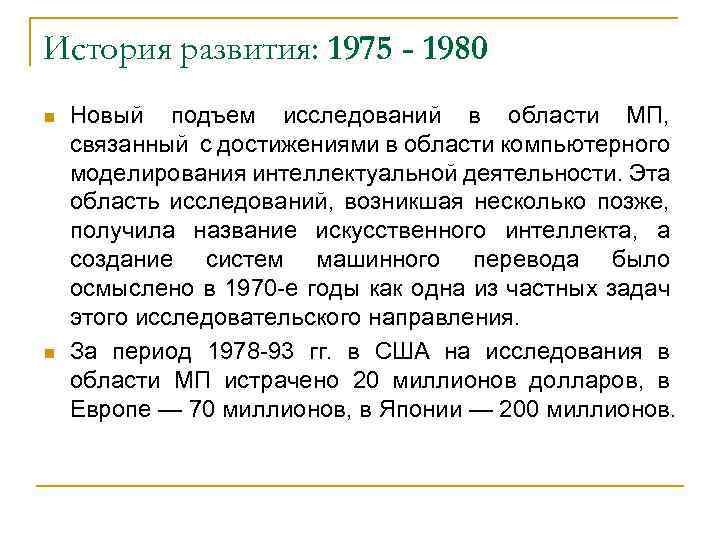 История развития: 1975 - 1980

Новый подъем исследований в области МП, связанный с достижениями в области компьютерного моделирования интеллектуальной деятельности. Эта область исследований, возникшая несколько позже, получила название искусственного интеллекта, а создание систем машинного перевода было осмыслено в 1970-е годы как одна из частных задач этого исследовательского направления.

За период 1978-93 гг. в США на исследования в области МП истрачено 20 миллионов долларов, в Европе — 70 миллионов, в Японии — 200 миллионов.